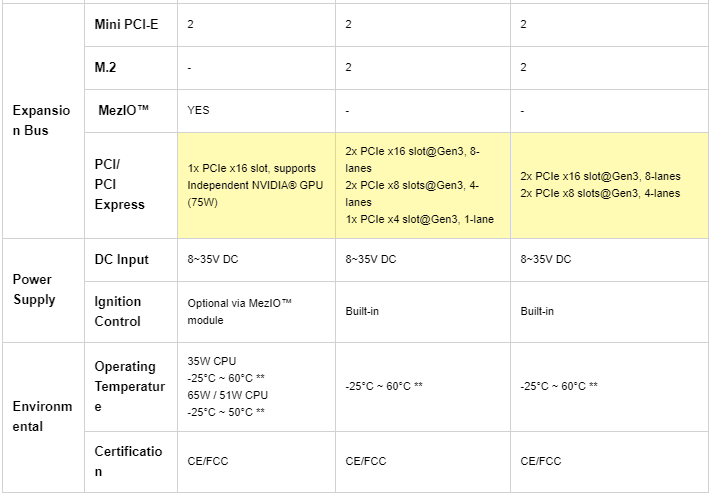 |  |  |  |  |  |
|---|---|---|---|---|
| Expansion Bus | Mini PCI-E | 2 | 2 | 2 |
|  | M.2 | - | 2 | 2 |
|  | MezIO™ | YES | - | - |
|  | PCI/ PCI Express | 1x PCIe x16 slot, supports Independent NVIDIA® GPU (75W) | 2x PCIe x16 slot@Gen3, 8-lanes 2x PCIe x8 slots@Gen3, 4-lanes 1x PCIe x4 slot@Gen3, 1-lane | 2x PCIe x16 slot@Gen3, 8-lanes 2x PCIe x8 slots@Gen3, 4-lanes |
| Power Supply | DC Input | 8~35V DC | 8~35V DC | 8~35V DC |
|  | Ignition Control | Optional via MezIO™ module | Built-in | Built-in |
| Environmental | Operating Temperature | 35W CPU -25°C ~ 60°C ** 65W / 51W CPU -25°C ~ 50°C ** | -25°C ~ 60°C ** | -25°C ~ 60°C ** |
|  | Certification | CE/FCC | CE/FCC | CE/FCC |